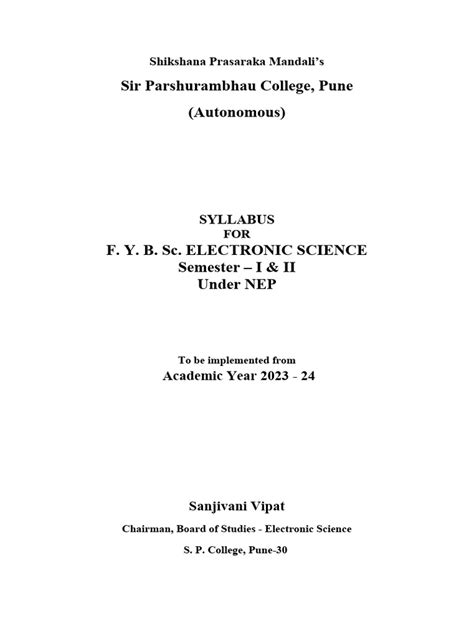 Shikshana Prasaraka Mandali's

Sir Parshurambhau College, Pune

(Autonomous)

SYLLABUS
FOR
F. Y. B. Sc. ELECTRONIC SCIENCE
Semester – I & II
Under NEP

To be implemented from
Academic Year 2023 - 24

Sanjivani Vipat

Chairman, Board of Studies - Electronic Science

S. P. College, Pune-30